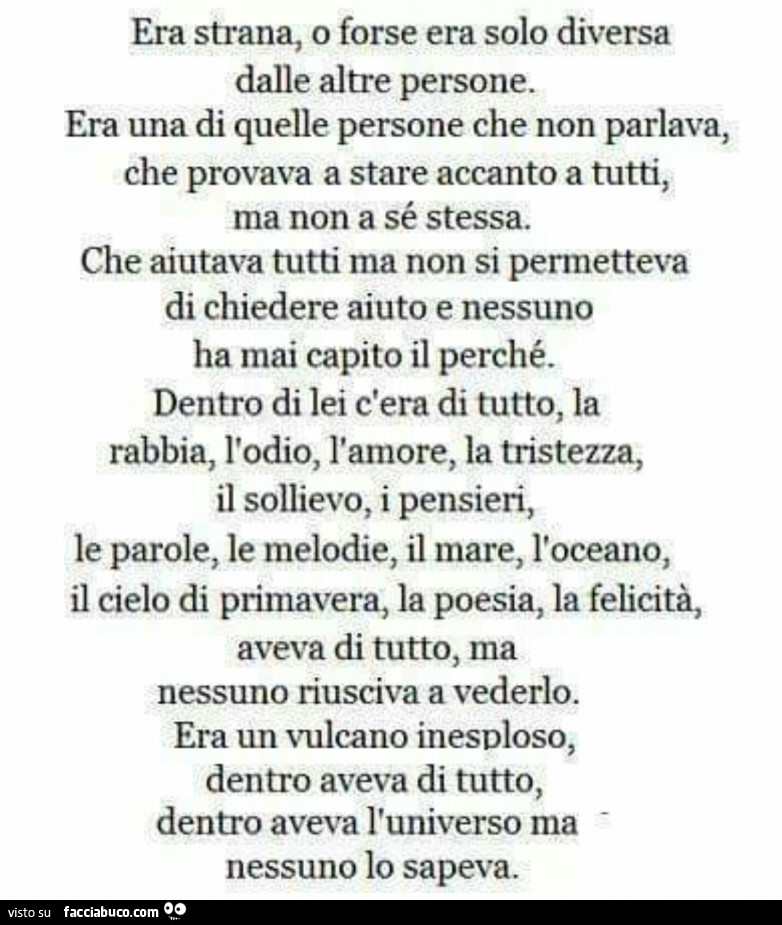 Era strana, o forse era solo diversa
dalle altre persone.
Era una di quelle persone che non parlava,
che provava a stare accanto a tutti,
ma non a sé stessa.
Che aiutava tutti ma non si permetteva
di chiedere aiuto e nessuno
ha mai capito il perché.
Dentro di lei c'era di tutto, la
rabbia, l'odio, l'amore, la tristezza,
il sollievo, i pensieri,
le parole, le melodie, il mare, l'oceano,
il cielo di primavera, la poesia, la felicità,
aveva di tutto, ma
nessuno riusciva a vederlo.
Era un vulcano inesploso,
dentro aveva di tutto,
dentro aveva l'universo ma
nessuno lo sapeva.

visto su facciabuco.com